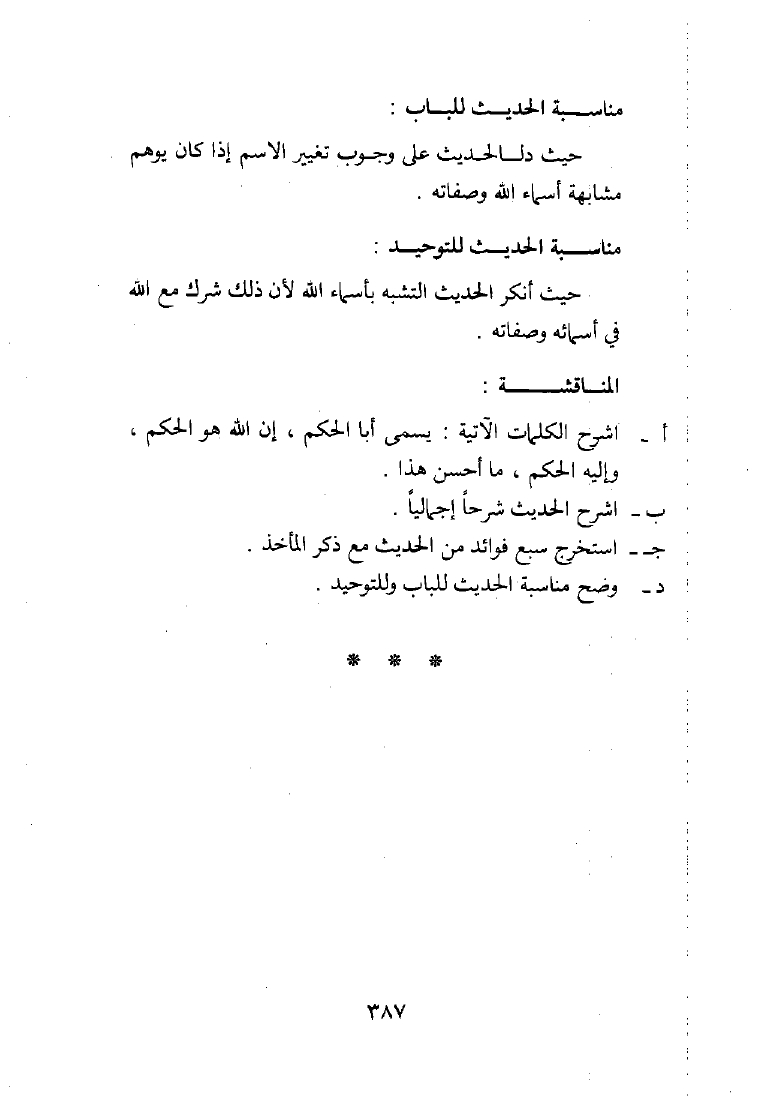 مناسبة الحديث للباب :

حيث دل الحديث على وجوب تغيير الاسم إذا كان يوهم مشابهة أسماء الله وصفاته .

مناسبة الحديث للتوحيد :

حيث أنكر الحديث التشبه بأسماء الله لأن ذلك شرك مع الله في أسمائه وصفاته .

المناقشة :

أ ـ اشرح الكلمات الآتية : يسمى أبا الحكم ، إن الله هو الحكم ، وإليه الحكم ، ما أحسن هذا .
ب ـ اشرح الحديث شرحاً إجمالياً .
جـ ـ استخرج سبع فوائد من الحديث مع ذكر المأخذ .
د ـ وضح مناسبة الحديث للباب وللتوحيد .

* * *

٣٨٧